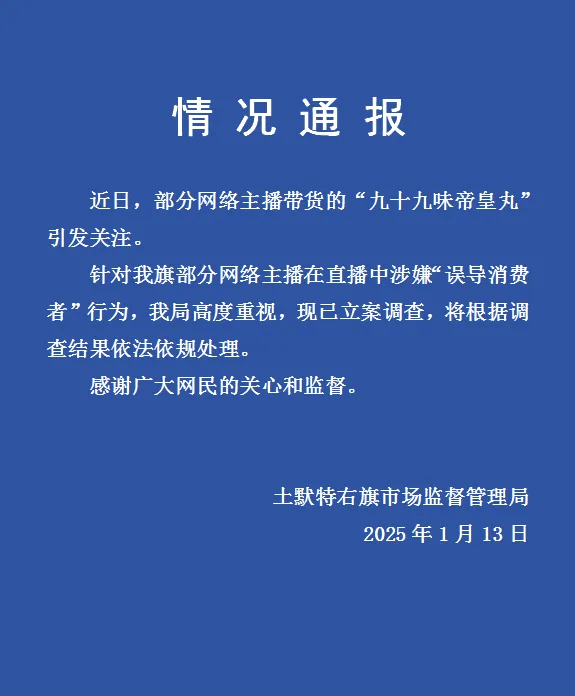 情况通报

近日，部分网络主播带货的“九十九味帝皇丸”引发关注。

针对我旗部分网络主播在直播中涉嫌“误导消费者”行为，我局高度重视，现已立案调查，将根据调查结果依法依规处理。

感谢广大网民的关心和监督。

土默特右旗市场监督管理局
2025年1月13日